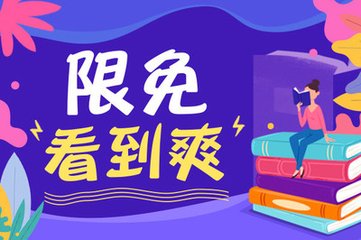 限免
看到爽